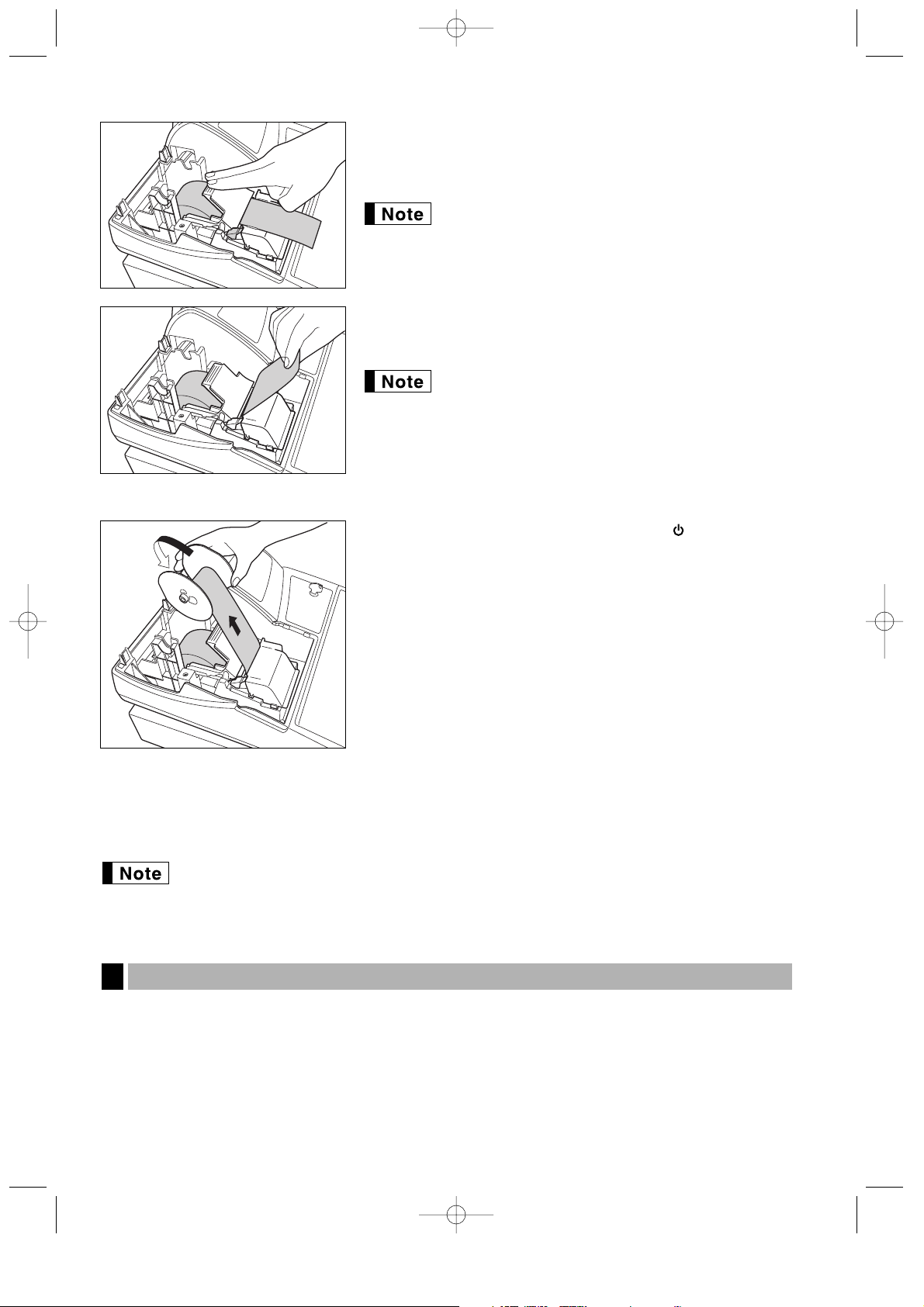 Note

Note

Note